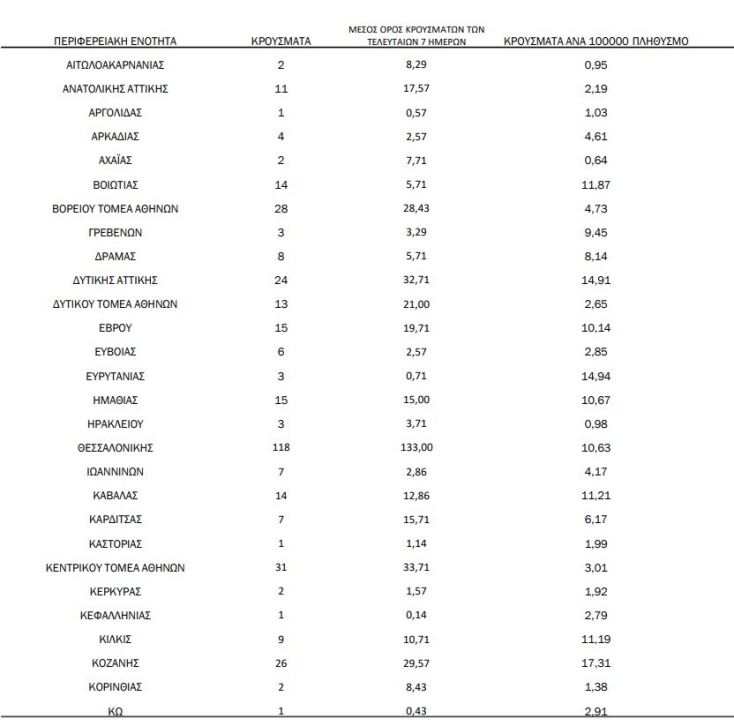 | ΠΕΡΙΦΕΡΕΙΑΚΗ ΕΝΟΤΗΤΑ | ΚΡΟΥΣΜΑΤΑ | ΜΕΣΟΣ ΟΡΟΣ ΚΡΟΥΣΜΑΤΩΝ ΤΩΝ ΤΕΛΕΥΤΑΙΩΝ 7 ΗΜΕΡΩΝ | ΚΡΟΥΣΜΑΤΑ ΑΝΑ 100000 ΠΛΗΘΥΣΜΟ |
|---|---|---|---|
| ΑΙΤΩΛΟΑΚΑΡΝΑΝΙΑΣ | 2 | 8,29 | 0,95 |
| ΑΝΑΤΟΛΙΚΗΣ ΑΤΤΙΚΗΣ | 11 | 17,57 | 2,19 |
| ΑΡΓΟΛΙΔΑΣ | 1 | 0,57 | 1,03 |
| ΑΡΚΑΔΙΑΣ | 4 | 2,57 | 4,61 |
| ΑΧΑΪΑΣ | 2 | 7,71 | 0,64 |
| ΒΟΙΩΤΙΑΣ | 14 | 5,71 | 11,87 |
| ΒΟΡΕΙΟΥ ΤΟΜΕΑ ΑΘΗΝΩΝ | 28 | 28,43 | 4,73 |
| ΓΡΕΒΕΝΩΝ | 3 | 3,29 | 9,45 |
| ΔΡΑΜΑΣ | 8 | 5,71 | 8,14 |
| ΔΥΤΙΚΗΣ ΑΤΤΙΚΗΣ | 24 | 32,71 | 14,91 |
| ΔΥΤΙΚΟΥ ΤΟΜΕΑ ΑΘΗΝΩΝ | 13 | 21,00 | 2,65 |
| ΕΒΡΟΥ | 15 | 19,71 | 10,14 |
| ΕΥΒΟΙΑΣ | 6 | 2,57 | 2,85 |
| ΕΥΡΥΤΑΝΙΑΣ | 3 | 0,71 | 14,94 |
| ΗΜΑΘΙΑΣ | 15 | 15,00 | 10,67 |
| ΗΡΑΚΛΕΙΟΥ | 3 | 3,71 | 0,98 |
| ΘΕΣΣΑΛΟΝΙΚΗΣ | 118 | 133,00 | 10,63 |
| ΙΩΑΝΝΙΝΩΝ | 7 | 2,86 | 4,17 |
| ΚΑΒΑΛΑΣ | 14 | 12,86 | 11,21 |
| ΚΑΡΔΙΤΣΑΣ | 7 | 15,71 | 6,17 |
| ΚΑΣΤΟΡΙΑΣ | 1 | 1,14 | 1,99 |
| ΚΕΝΤΡΙΚΟΥ ΤΟΜΕΑ ΑΘΗΝΩΝ | 31 | 33,71 | 3,01 |
| ΚΕΡΚΥΡΑΣ | 2 | 1,57 | 1,92 |
| ΚΕΦΑΛΛΗΝΙΑΣ | 1 | 0,14 | 2,79 |
| ΚΙΛΚΙΣ | 9 | 10,71 | 11,19 |
| ΚΟΖΑΝΗΣ | 26 | 29,57 | 17,31 |
| ΚΟΡΙΝΘΙΑΣ | 2 | 8,43 | 1,38 |
| ΚΩ | 1 | 0,43 | 2,91 |